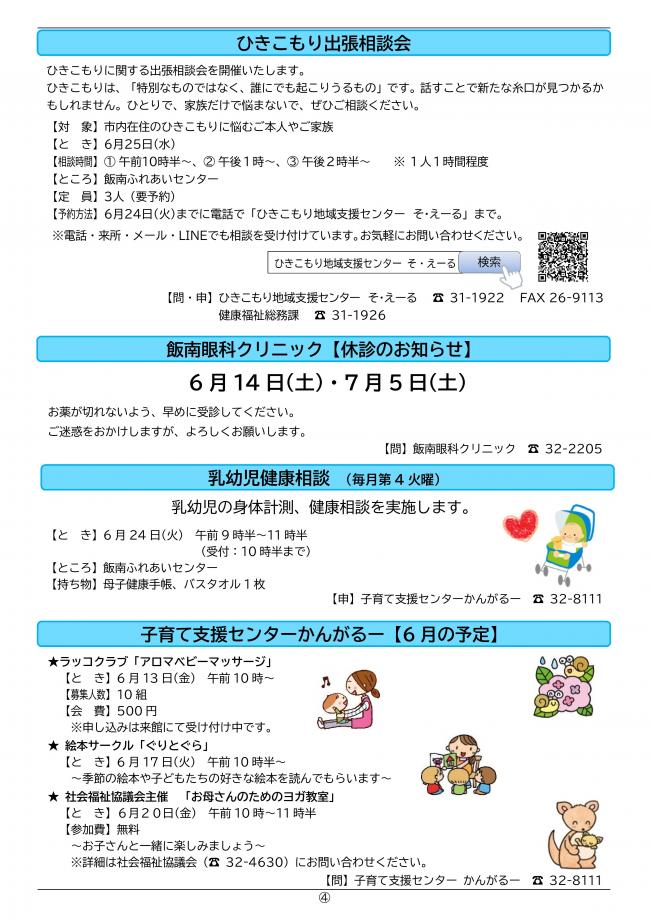 ひきこもり出張相談会

ひきこもりに関する出張相談会を開催いたします。
ひきこもりは、「特別なものではなく、誰にでも起こりうるもの」です。話すことで新たな糸口が見つかるかもしれません。ひとりで、家族だけで悩まないで、ぜひご相談ください。

【対　象】市内在住のひきこもりに悩むご本人やご家族
【と　き】6月25日(水)
【相談時間】① 午前10時半～、② 午後1時～、③ 午後2時半～　※ 1人1時間程度
【ところ】飯南ふれあいセンター
【定　員】3人（要予約）
【予約方法】6月24日(火)までに電話で「ひきこもり地域支援センター　そ・えーる」まで。
※電話・来所・メール・LINEでも相談を受け付けています。お気軽にお問い合わせください。

ひきこもり地域支援センター　そ・えーる　検索

【問・申】ひきこもり地域支援センター　そ・えーる　☎ 31-1922　FAX 26-9113
健康福祉総務課　☎ 31-1926

飯南眼科クリニック【休診のお知らせ】

6月14日(土)・7月5日(土)

お薬が切れないよう、早めに受診してください。
ご迷惑をおかけしますが、よろしくお願いします。
【問】飯南眼科クリニック　☎ 32-2205

乳幼児健康相談　（毎月第4火曜）

乳幼児の身体計測、健康相談を実施します。

【と　き】6月24日(火)　午前9時半～11時半
（受付：10時半まで）
【ところ】飯南ふれあいセンター
【持ち物】母子健康手帳、バスタオル1枚
【申】子育て支援センターかんがるー　☎ 32-8111

子育て支援センターかんがるー【6月の予定】

★ラッコクラブ「アロマベビーマッサージ」
【と　き】6月13日(金)　午前10時～
【募集人数】10組
【会　費】500円
※申し込みは来館にて受け付け中です。
★ 絵本サークル「ぐりとぐら」
【と　き】6月17日(火)　午前10時半～
～季節の絵本や子どもたちの好きな絵本を読んでもらいます～
★ 社会福祉協議会主催　「お母さんのためのヨガ教室」
【と　き】6月20日(金)　午前10時～11時半
【参加費】無料
～お子さんと一緒に楽しみましょう～
※詳細は社会福祉協議会（☎ 32-4630）にお問い合わせください。
【問】子育て支援センター　かんがるー　☎ 32-8111

④